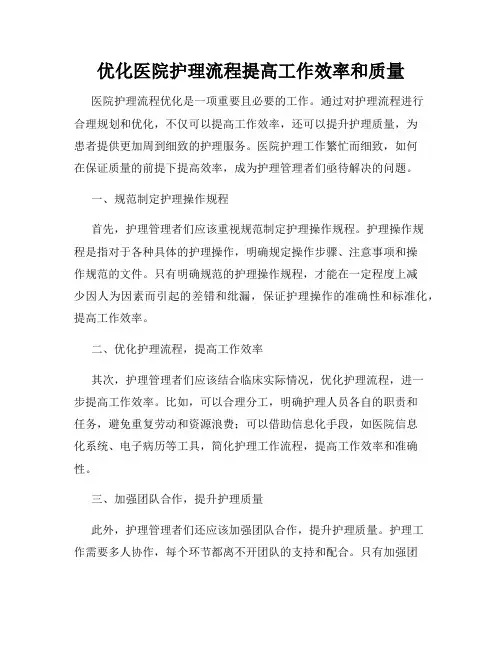 优化医院护理流程提高工作效率和质量

医院护理流程优化是一项重要且必要的工作。通过对护理流程进行合理规划和优化，不仅可以提高工作效率，还可以提升护理质量，为患者提供更加周到细致的护理服务。医院护理工作繁忙而细致，如何在保证质量的前提下提高效率，成为护理管理者们亟待解决的问题。

一、规范制定护理操作规程

首先，护理管理者们应该重视规范制定护理操作规程。护理操作规程是指对于各种具体的护理操作，明确规定操作步骤、注意事项和操作规范的文件。只有明确规范的护理操作规程，才能在一定程度上减少因人为因素而引起的差错和纰漏，保证护理操作的准确性和标准化，提高工作效率。

二、优化护理流程，提高工作效率

其次，护理管理者们应该结合临床实际情况，优化护理流程，进一步提高工作效率。比如，可以合理分工，明确护理人员各自的职责和任务，避免重复劳动和资源浪费；可以借助信息化手段，如医院信息化系统、电子病历等工具，简化护理工作流程，提高工作效率和准确性。

三、加强团队合作，提升护理质量

此外，护理管理者们还应该加强团队合作，提升护理质量。护理工作需要多人协作，每个环节都离不开团队的支持和配合。只有加强团